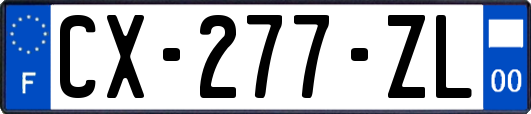 F
CX-277-ZL
00